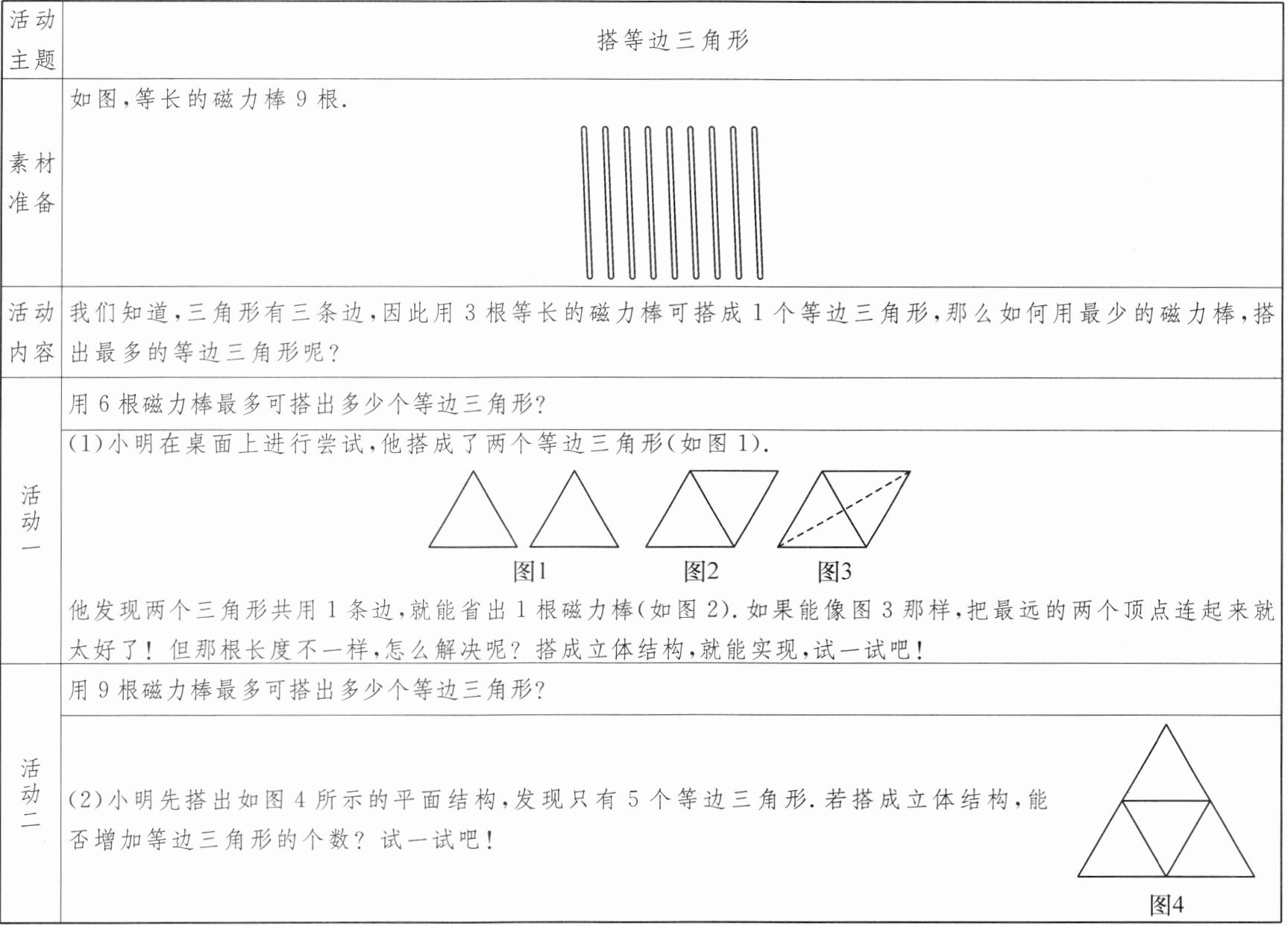 | 活动主题 | 搭等边三角形 |
|---|---|
| 素材准备 | 如图,等长的磁力棒 9 根. |
| 活动内容 | 我们知道,三角形有三条边,因此用 3 根等长的磁力棒可搭成 1 个等边三角形,那么如何用最少的磁力棒,搭出最多的等边三角形呢? |
| 活动一 | 用 6 根磁力棒最多可搭出多少个等边三角形? |
| | (1)小明在桌面上进行尝试,他搭成了两个等边三角形(如图 1). 图1 图2 图3 他发现两个三角形共用 1 条边,就能省出 1 根磁力棒(如图 2). 如果能像图 3 那样,把最远的两个顶点连起来就太好了! 但那根长度不一样,怎么解决呢? 搭成立体结构,就能实现,试一试吧! |
| 活动二 | 用 9 根磁力棒最多可搭出多少个等边三角形? |
| | (2)小明先搭出如图 4 所示的平面结构,发现只有 5 个等边三角形. 若搭成立体结构,能否增加等边三角形的个数? 试一试吧! 图4 |